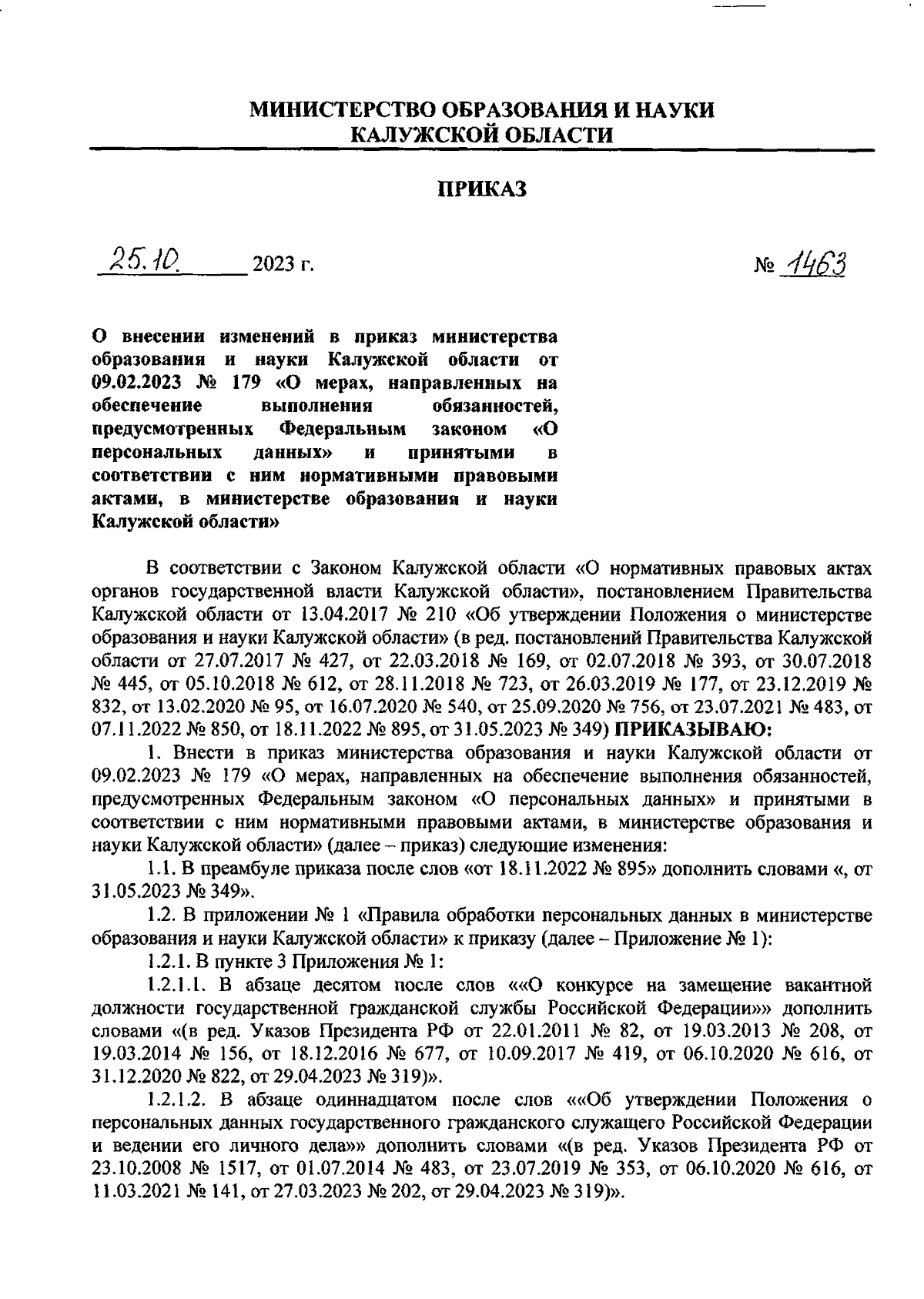 МИНИСТЕРСТВО ОБРАЗОВАНИЯ И НАУКИ
КАЛУЖСКОЙ ОБЛАСТИ

ПРИКАЗ

25.10. 2023 г.

№ 1463

О внесении изменений в приказ министерства образования и науки Калужской области от 09.02.2023 № 179 «О мерах, направленных на обеспечение выполнения обязанностей, предусмотренных Федеральным законом «О персональных данных» и принятыми в соответствии с ним нормативными правовыми актами, в министерстве образования и науки Калужской области»

В соответствии с Законом Калужской области «О нормативных правовых актах органов государственной власти Калужской области», постановлением Правительства Калужской области от 13.04.2017 № 210 «Об утверждении Положения о министерстве образования и науки Калужской области» (в ред. постановлений Правительства Калужской области от 27.07.2017 № 427, от 22.03.2018 № 169, от 02.07.2018 № 393, от 30.07.2018 № 445, от 05.10.2018 № 612, от 28.11.2018 № 723, от 26.03.2019 № 177, от 23.12.2019 № 832, от 13.02.2020 № 95, от 16.07.2020 № 540, от 25.09.2020 № 756, от 23.07.2021 № 483, от 07.11.2022 № 850, от 18.11.2022 № 895, от 31.05.2023 № 349) ПРИКАЗЫВАЮ:

1. Внести в приказ министерства образования и науки Калужской области от 09.02.2023 № 179 «О мерах, направленных на обеспечение выполнения обязанностей, предусмотренных Федеральным законом «О персональных данных» и принятыми в соответствии с ним нормативными правовыми актами, в министерстве образования и науки Калужской области» (далее – приказ) следующие изменения:

1.1. В преамбуле приказа после слов «от 18.11.2022 № 895» дополнить словами «, от 31.05.2023 № 349».

1.2. В приложении № 1 «Правила обработки персональных данных в министерстве образования и науки Калужской области» к приказу (далее – Приложение № 1):

1.2.1. В пункте 3 Приложения № 1:

1.2.1.1. В абзаце десятом после слов ««О конкурсе на замещение вакантной должности государственной гражданской службы Российской Федерации»» дополнить словами «(в ред. Указов Президента РФ от 22.01.2011 № 82, от 19.03.2013 № 208, от 19.03.2014 № 156, от 18.12.2016 № 677, от 10.09.2017 № 419, от 06.10.2020 № 616, от 31.12.2020 № 822, от 29.04.2023 № 319)».

1.2.1.2. В абзаце одиннадцатом после слов ««Об утверждении Положения о персональных данных государственного гражданского служащего Российской Федерации и ведении его личного дела»» дополнить словами «(в ред. Указов Президента РФ от 23.10.2008 № 1517, от 01.07.2014 № 483, от 23.07.2019 № 353, от 06.10.2020 № 616, от 11.03.2021 № 141, от 27.03.2023 № 202, от 29.04.2023 № 319)».